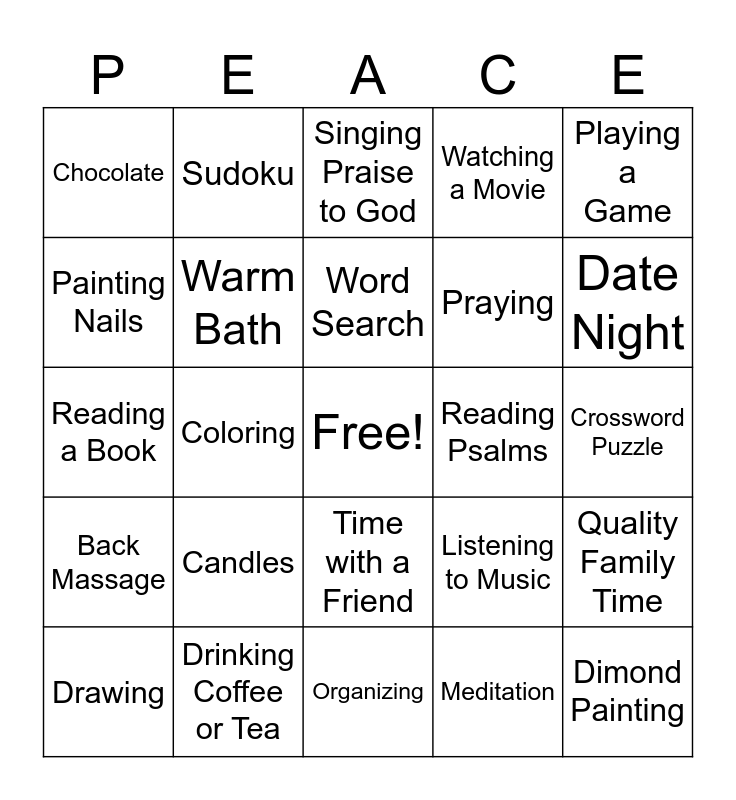 | P | E | A | C | E |
|---|---|---|---|---|
| Chocolate | Sudoku | Singing Praise to God | Watching a Movie | Playing a Game |
| Painting Nails | Warm Bath | Word Search | Praying | Date Night |
| Reading a Book | Coloring | Free! | Reading Psalms | Crossword Puzzle |
| Back Massage | Candles | Time with a Friend | Listening to Music | Quality Family Time |
| Drawing | Drinking Coffee or Tea | Organizing | Meditation | Dimond Painting |